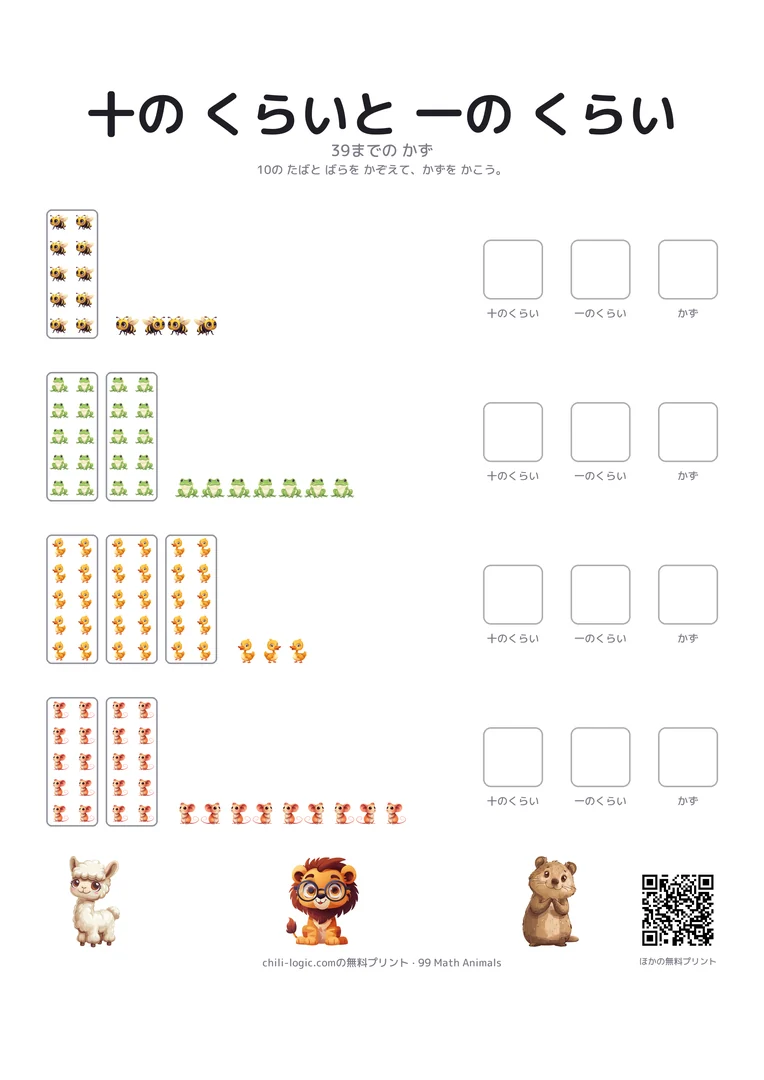 十の くらいと 一の くらい

39までの かず

10の たばと ばらを かぞえて、かずを かこう。

十のくらい 一のくらい かず

十のくらい 一のくらい かず

十のくらい 一のくらい かず

十のくらい 一のくらい かず

chili-logic.comの無料プリント · 99 Math Animals

ほかの無料プリント